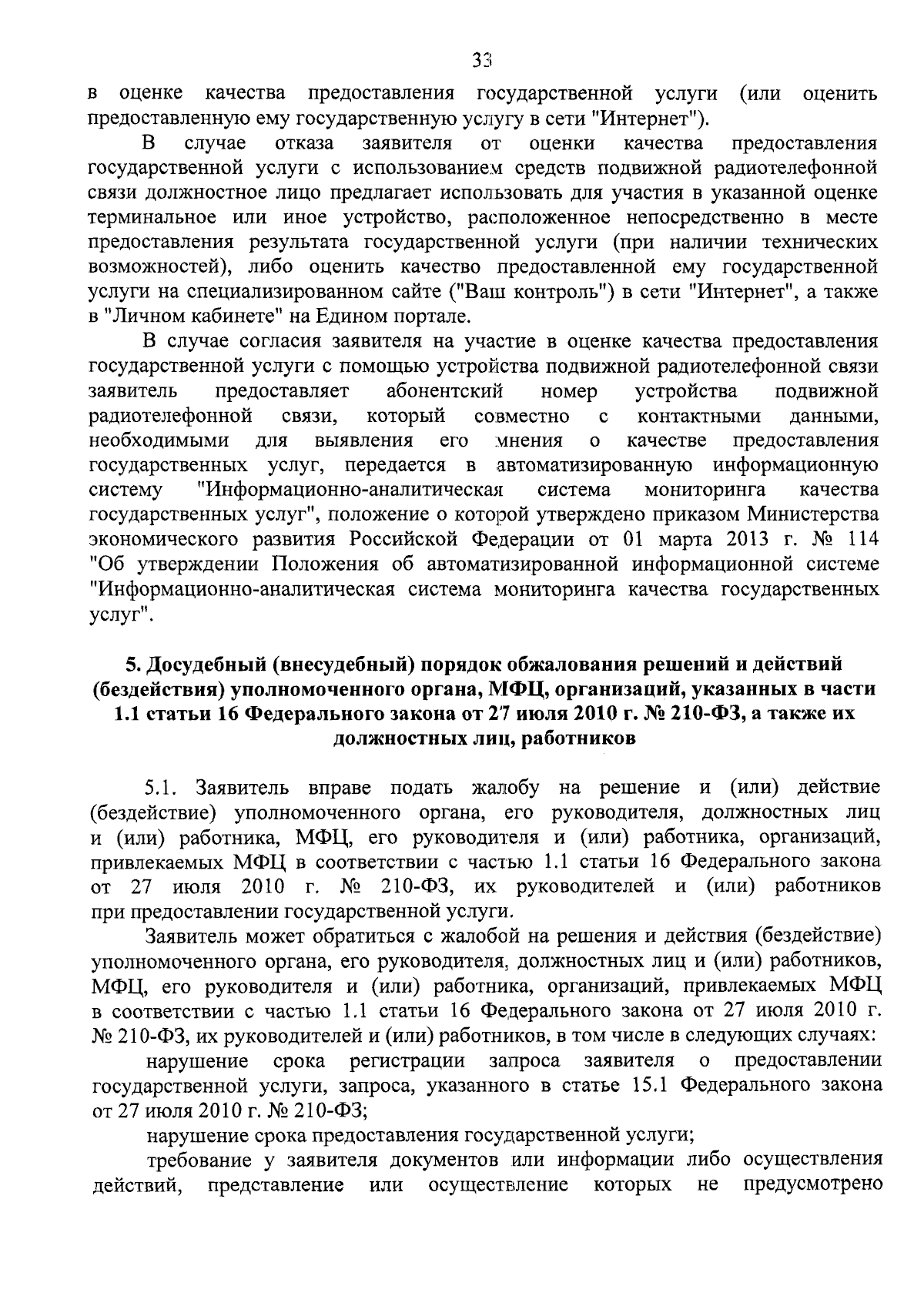 33

в оценке качества предоставления государственной услуги (или оценить предоставленную ему государственную услугу в сети "Интернет").

В случае отказа заявителя от оценки качества предоставления государственной услуги с использованием средств подвижной радиотелефонной связи должностное лицо предлагает использовать для участия в указанной оценке терминальное или иное устройство, расположенное непосредственно в месте предоставления результата государственной услуги (при наличии технических возможностей), либо оценить качество предоставленной ему государственной услуги на специализированном сайте ("Ваш контроль") в сети "Интернет", а также в "Личном кабинете" на Едином портале.

В случае согласия заявителя на участие в оценке качества предоставления государственной услуги с помощью устройства подвижной радиотелефонной связи заявитель предоставляет абонентский номер устройства подвижной радиотелефонной связи, который совместно с контактными данными, необходимыми для выявления его мнения о качестве предоставления государственных услуг, передается в автоматизированную информационную систему "Информационно-аналитическая система мониторинга качества государственных услуг", положение о которой утверждено приказом Министерства экономического развития Российской Федерации от 01 марта 2013 г. № 114 "Об утверждении Положения об автоматизированной информационной системе "Информационно-аналитическая система мониторинга качества государственных услуг".

5. Досудебный (внесудебный) порядок обжалования решений и действий (бездействия) уполномоченного органа, МФЦ, организаций, указанных в части 1.1 статьи 16 Федерального закона от 27 июля 2010 г. № 210-ФЗ, а также их должностных лиц, работников

5.1. Заявитель вправе подать жалобу на решение и (или) действие (бездействие) уполномоченного органа, его руководителя, должностных лиц и (или) работника, МФЦ, его руководителя и (или) работника, организаций, привлекаемых МФЦ в соответствии с частью 1.1 статьи 16 Федерального закона от 27 июля 2010 г. № 210-ФЗ, их руководителей и (или) работников при предоставлении государственной услуги.

Заявитель может обратиться с жалобой на решения и действия (бездействие) уполномоченного органа, его руководителя, должностных лиц и (или) работников, МФЦ, его руководителя и (или) работника, организаций, привлекаемых МФЦ в соответствии с частью 1.1 статьи 16 Федерального закона от 27 июля 2010 г. № 210-ФЗ, их руководителей и (или) работников, в том числе в следующих случаях:

нарушение срока регистрации запроса заявителя о предоставлении государственной услуги, запроса, указанного в статье 15.1 Федерального закона от 27 июля 2010 г. № 210-ФЗ;

нарушение срока предоставления государственной услуги;

требование у заявителя документов или информации либо осуществления действий, представление или осуществление которых не предусмотрено